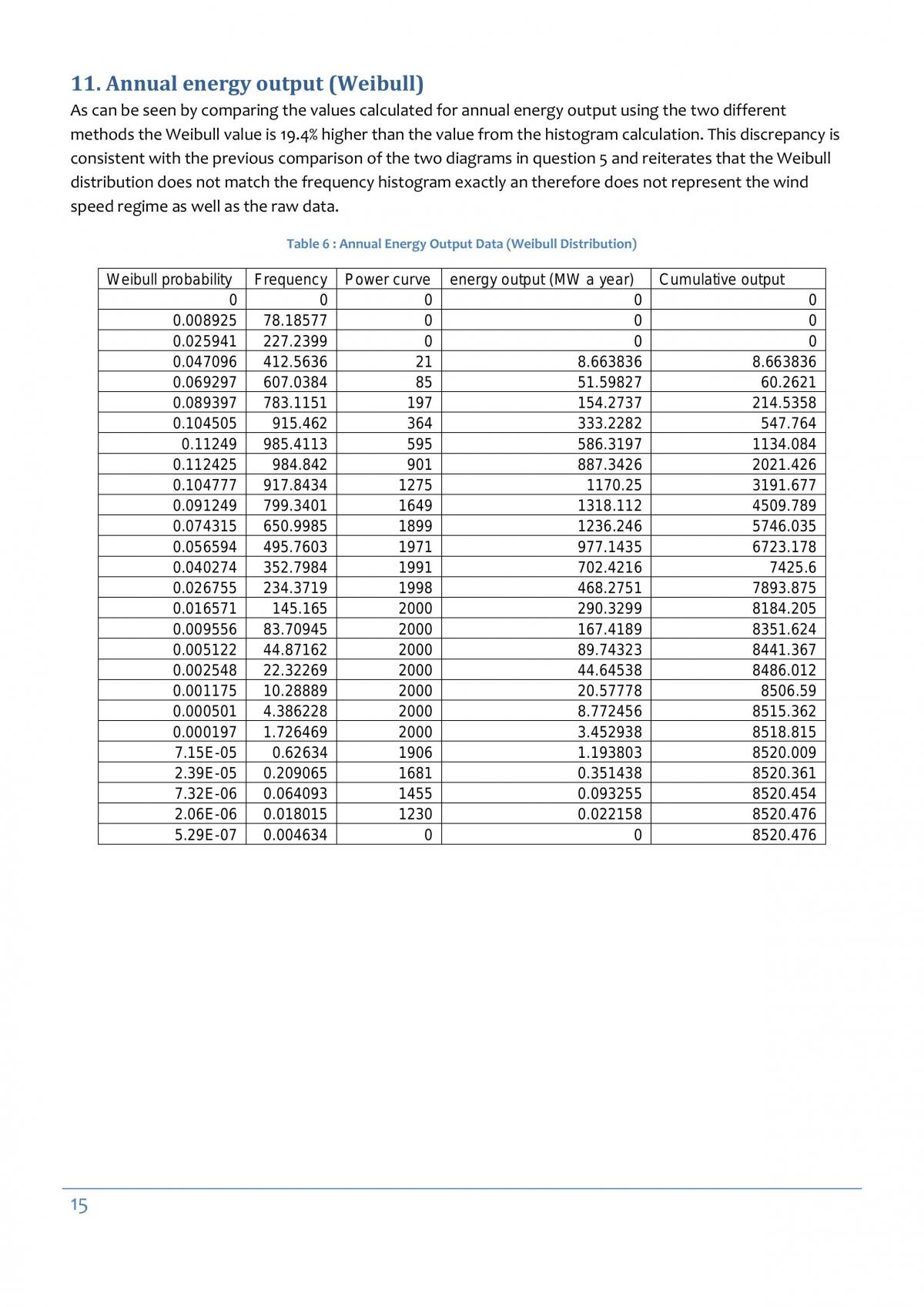 11. Annual energy output (Weibull)

As can be seen by comparing the values calculated for annual energy output using the two different methods the Weibull value is 19.4% higher than the value from the histogram calculation. This discrepancy is consistent with the previous comparison of the two diagrams in question 5 and reiterates that the Weibull distribution does not match the frequency histogram exactly an therefore does not represent the wind speed regime as well as the raw data.

Table 6 : Annual Energy Output Data (Weibull Distribution)

| Weibull probability | Frequency | Power curve | energy output (MW a year) | Cumulative output |
|---|---|---|---|---|
| 0 | 0 | 0 | 0 | 0 |
| 0.008925 | 78.18577 | 0 | 0 | 0 |
| 0.025941 | 227.2399 | 0 | 0 | 0 |
| 0.047096 | 412.5636 | 21 | 8.663836 | 8.663836 |
| 0.069297 | 607.0384 | 85 | 51.59827 | 60.2621 |
| 0.089397 | 783.1151 | 197 | 154.2737 | 214.5358 |
| 0.104505 | 915.462 | 364 | 333.2282 | 547.764 |
| 0.11249 | 985.4113 | 595 | 586.3197 | 1134.084 |
| 0.112425 | 984.842 | 901 | 887.3426 | 2021.426 |
| 0.104777 | 917.8434 | 1275 | 1170.25 | 3191.677 |
| 0.091249 | 799.3401 | 1649 | 1318.112 | 4509.789 |
| 0.074315 | 650.9985 | 1899 | 1236.246 | 5746.035 |
| 0.056594 | 495.7603 | 1971 | 977.1435 | 6723.178 |
| 0.040274 | 352.7984 | 1991 | 702.4216 | 7425.6 |
| 0.026755 | 234.3719 | 1998 | 468.2751 | 7893.875 |
| 0.016571 | 145.165 | 2000 | 290.3299 | 8184.205 |
| 0.009556 | 83.70945 | 2000 | 167.4189 | 8351.624 |
| 0.005122 | 44.87162 | 2000 | 89.74323 | 8441.367 |
| 0.002548 | 22.32269 | 2000 | 44.64538 | 8486.012 |
| 0.001175 | 10.28889 | 2000 | 20.57778 | 8506.59 |
| 0.000501 | 4.386228 | 2000 | 8.772456 | 8515.362 |
| 0.000197 | 1.726469 | 2000 | 3.452938 | 8518.815 |
| 7.15E-05 | 0.62634 | 1906 | 1.193803 | 8520.009 |
| 2.39E-05 | 0.209065 | 1681 | 0.351438 | 8520.361 |
| 7.32E-06 | 0.064093 | 1455 | 0.093255 | 8520.454 |
| 2.06E-06 | 0.018015 | 1230 | 0.022158 | 8520.476 |
| 5.29E-07 | 0.004634 | 0 | 0 | 8520.476 |

15